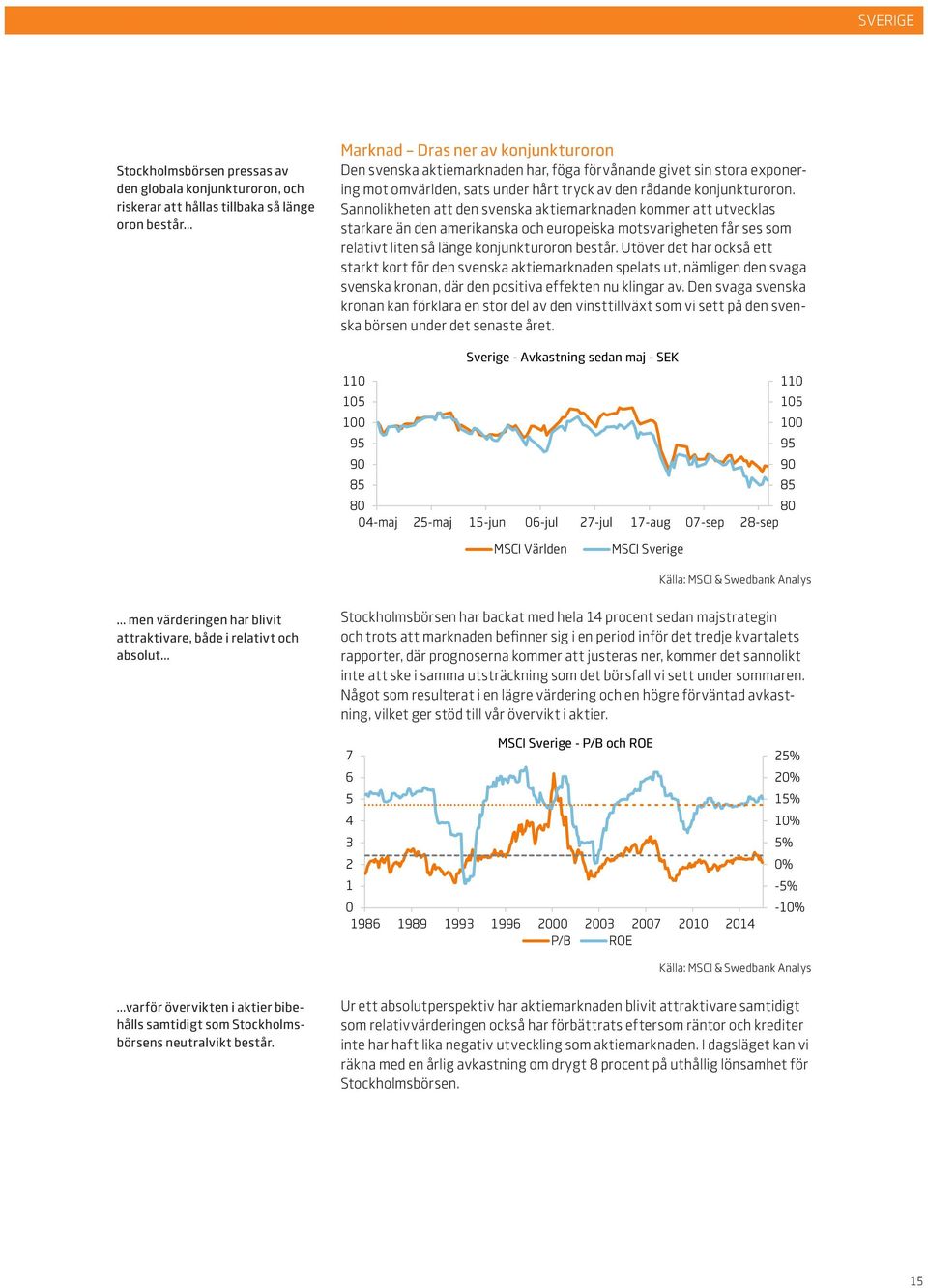 SVERIGE

Stockholmsbörsen pressas av den globala konjunkturoron, och riskerar att hållas tillbaka så länge oron består…

Marknad – Dras ner av konjunkturoron

Den svenska aktiemarknaden har, föga förvånande givet sin stora exponering mot omvärlden, sats under hårt tryck av den rådande konjunkturoron. Sannolikheten att den svenska aktiemarknaden kommer att utvecklas starkare än den amerikanska och europeiska motsvarigheten får ses som relativt liten så länge konjunkturoron består. Utöver det har också ett starkt kort för den svenska aktiemarknaden spelats ut, nämligen den svaga svenska kronan, där den positiva effekten nu klingar av. Den svaga svenska kronan kan förklara en stor del av den vinsttillväxt som vi sett på den svenska börsen under det senaste året.

Sverige - Avkastning sedan maj - SEK

110 105 100 95 90 85 80

110 105 100 95 90 85 80

04-maj 25-maj 15-jun 06-jul 27-jul 17-aug 07-sep 28-sep

MSCI Världen MSCI Sverige

Källa: MSCI & Swedbank Analys

… men värderingen har blivit attraktivare, både i relativt och absolut…

Stockholmsbörsen har backat med hela 14 procent sedan majstrategin och trots att marknaden befinner sig i en period inför det tredje kvartalets rapporter, där prognoserna kommer att justeras ner, kommer det sannolikt inte att ske i samma utsträckning som det börsfall vi sett under sommaren. Något som resulterat i en lägre värdering och en högre förväntad avkastning, vilket ger stöd till vår övervikt i aktier.

MSCI Sverige - P/B och ROE

7 6 5 4 3 2 1 0

25% 20% 15% 10% 5% 0% -5% -10%

1986 1989 1993 1996 2000 2003 2007 2010 2014

P/B ROE

Källa: MSCI & Swedbank Analys

…varför övervikten i aktier bibehålls samtidigt som Stockholmsbörsens neutralvikt består.

Ur ett absolutperspektiv har aktiemarknaden blivit attraktivare samtidigt som relativvärderingen också har förbättrats eftersom räntor och krediter inte har haft lika negativ utveckling som aktiemarknaden. I dagsläget kan vi räkna med en årlig avkastning om drygt 8 procent på uthållig lönsamhet för Stockholmsbörsen.

15